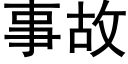 事故